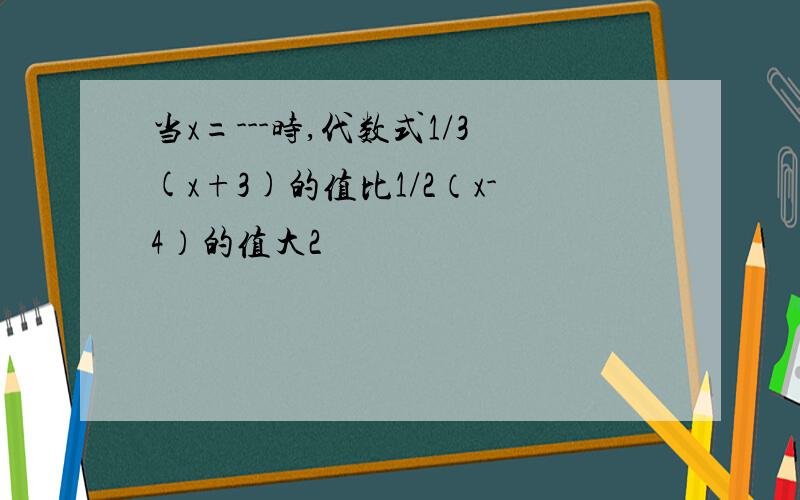 当x=---時,代数式1/3(x+3)的值比1/2（x-4）的值大2